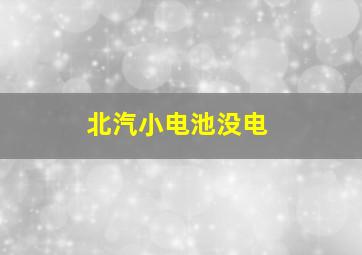 北汽小电池没电